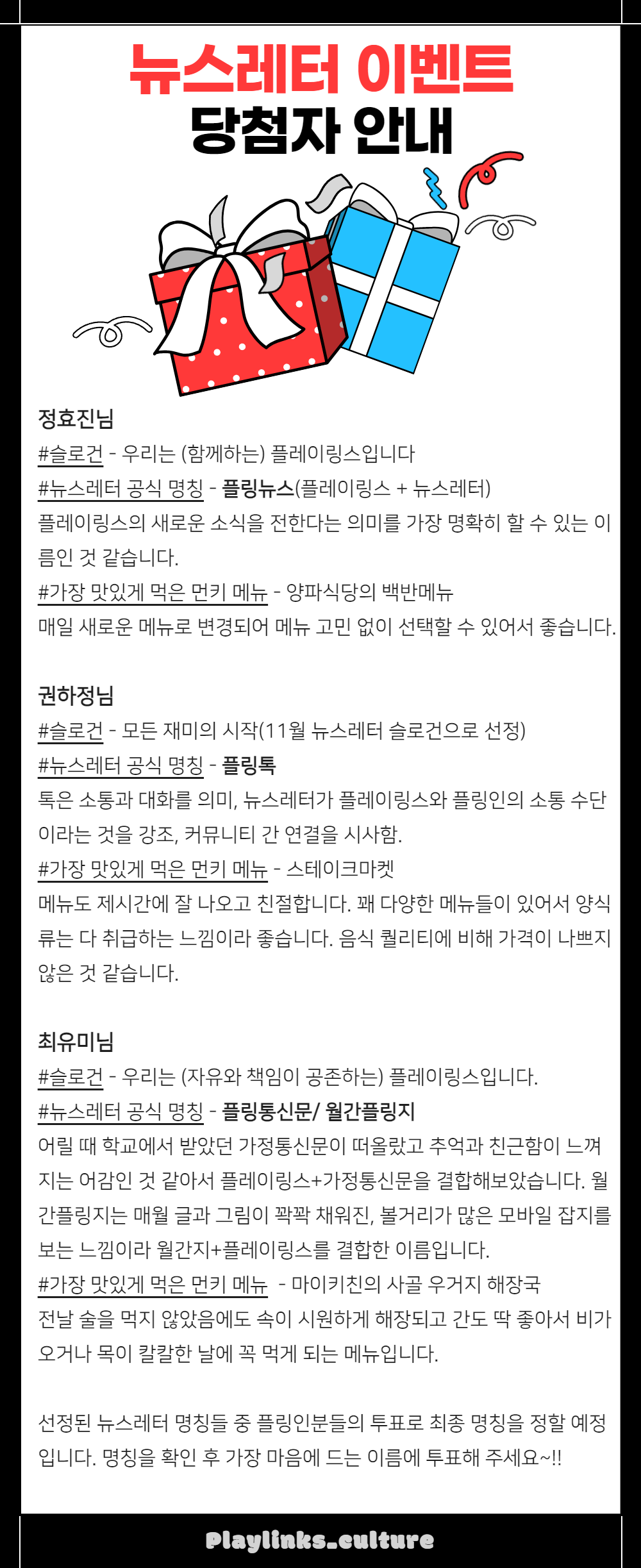 뉴스레터 이벤트
당첨자 안내

정효진님
#슬로건 - 우리는 (함께하는) 플레이링스입니다
#뉴스레터 공식 명칭 - 플링뉴스(플레이링스 + 뉴스레터)
플레이링스의 새로운 소식을 전한다는 의미를 가장 명확히 할 수 있는 이름인 것 같습니다.
#가장 맛있게 먹은 먼키 메뉴 - 양파식당의 백반메뉴
매일 새로운 메뉴로 변경되어 메뉴 고민 없이 선택할 수 있어서 좋습니다.

권하정님
#슬로건 - 모든 재미의 시작(11월 뉴스레터 슬로건으로 선정)
#뉴스레터 공식 명칭 - 플링톡
톡은 소통과 대화를 의미, 뉴스레터가 플레이링스와 플링인의 소통 수단이라는 것을 강조, 커뮤니티 간 연결을 시사함.
#가장 맛있게 먹은 먼키 메뉴 - 스테이크마켓
메뉴도 제시간에 잘 나오고 친절합니다. 꽤 다양한 메뉴들이 있어서 양식류는 다 취급하는 느낌이라 좋습니다. 음식 퀄리티에 비해 가격이 나쁘지 않은 것 같습니다.

최유미님
#슬로건 - 우리는 (자유와 책임이 공존하는) 플레이링스입니다.
#뉴스레터 공식 명칭 - 플링통신문/ 월간플링지
어릴 때 학교에서 받았던 가정통신문이 떠올랐고 추억과 친근함이 느껴지는 어감인 것 같아서 플레이링스+가정통신문을 결합해보았습니다. 월간플링지는 매월 글과 그림이 꽉꽉 채워진, 볼거리가 많은 모바일 잡지를 보는 느낌이라 월간지+플레이링스를 결합한 이름입니다.
#가장 맛있게 먹은 먼키 메뉴 - 마이키친의 사골 우거지 해장국
전날 술을 먹지 않았음에도 속이 시원하게 해장되고 간도 딱 좋아서 비가 오거나 목이 칼칼한 날에 꼭 먹게 되는 메뉴입니다.

선정된 뉴스레터 명칭들 중 플링인분들의 투표로 최종 명칭을 정할 예정입니다. 명칭을 확인 후 가장 마음에 드는 이름에 투표해 주세요~!!

Playlinks_culture